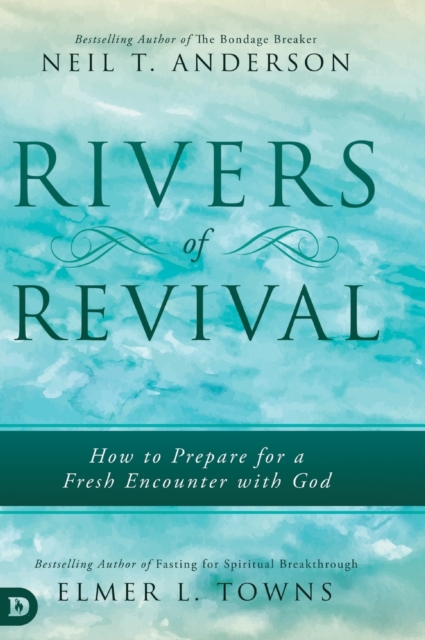 Bestselling Author of The Bondage Breaker
NEIL T. ANDERSON

RIVERS
of
REVIVAL

How to Prepare for a Fresh Encounter with God

Bestselling Author of Fasting for Spiritual Breakthrough
ELMER L. TOWNS

D